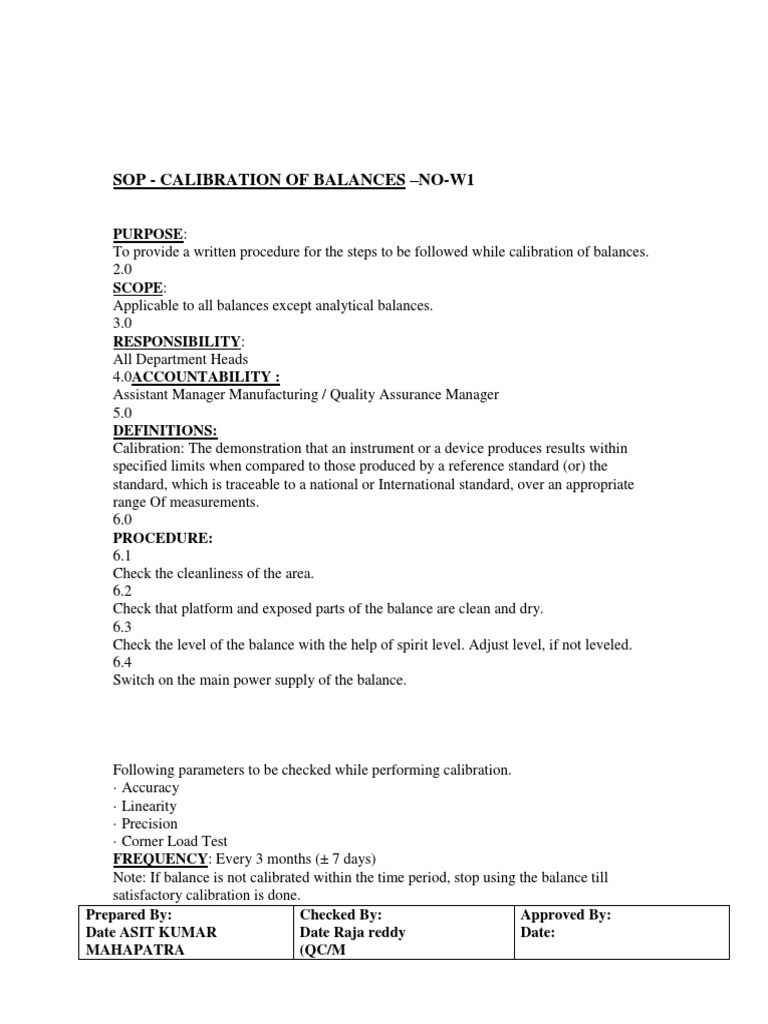 SOP - CALIBRATION OF BALANCES –NO-W1

PURPOSE:
To provide a written procedure for the steps to be followed while calibration of balances.
2.0
SCOPE:
Applicable to all balances except analytical balances.
3.0
RESPONSIBILITY:
All Department Heads
4.0ACCOUNTABILITY :
Assistant Manager Manufacturing / Quality Assurance Manager
5.0
DEFINITIONS:
Calibration: The demonstration that an instrument or a device produces results within specified limits when compared to those produced by a reference standard (or) the standard, which is traceable to a national or International standard, over an appropriate range Of measurements.
6.0
PROCEDURE:
6.1
Check the cleanliness of the area.
6.2
Check that platform and exposed parts of the balance are clean and dry.
6.3
Check the level of the balance with the help of spirit level. Adjust level, if not leveled.
6.4
Switch on the main power supply of the balance.

Following parameters to be checked while performing calibration.
· Accuracy
· Linearity
· Precision
· Corner Load Test
FREQUENCY: Every 3 months (± 7 days)
Note: If balance is not calibrated within the time period, stop using the balance till satisfactory calibration is done.

| Prepared By: Date ASIT KUMAR MAHAPATRA | Checked By: Date Raja reddy (QC/M | Approved By: Date: |
|---|---|---|